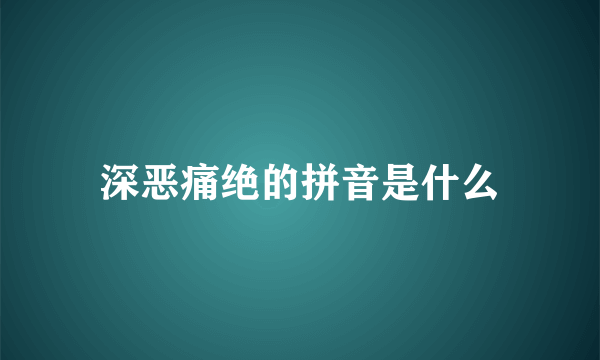 深恶痛绝的拼音是什么